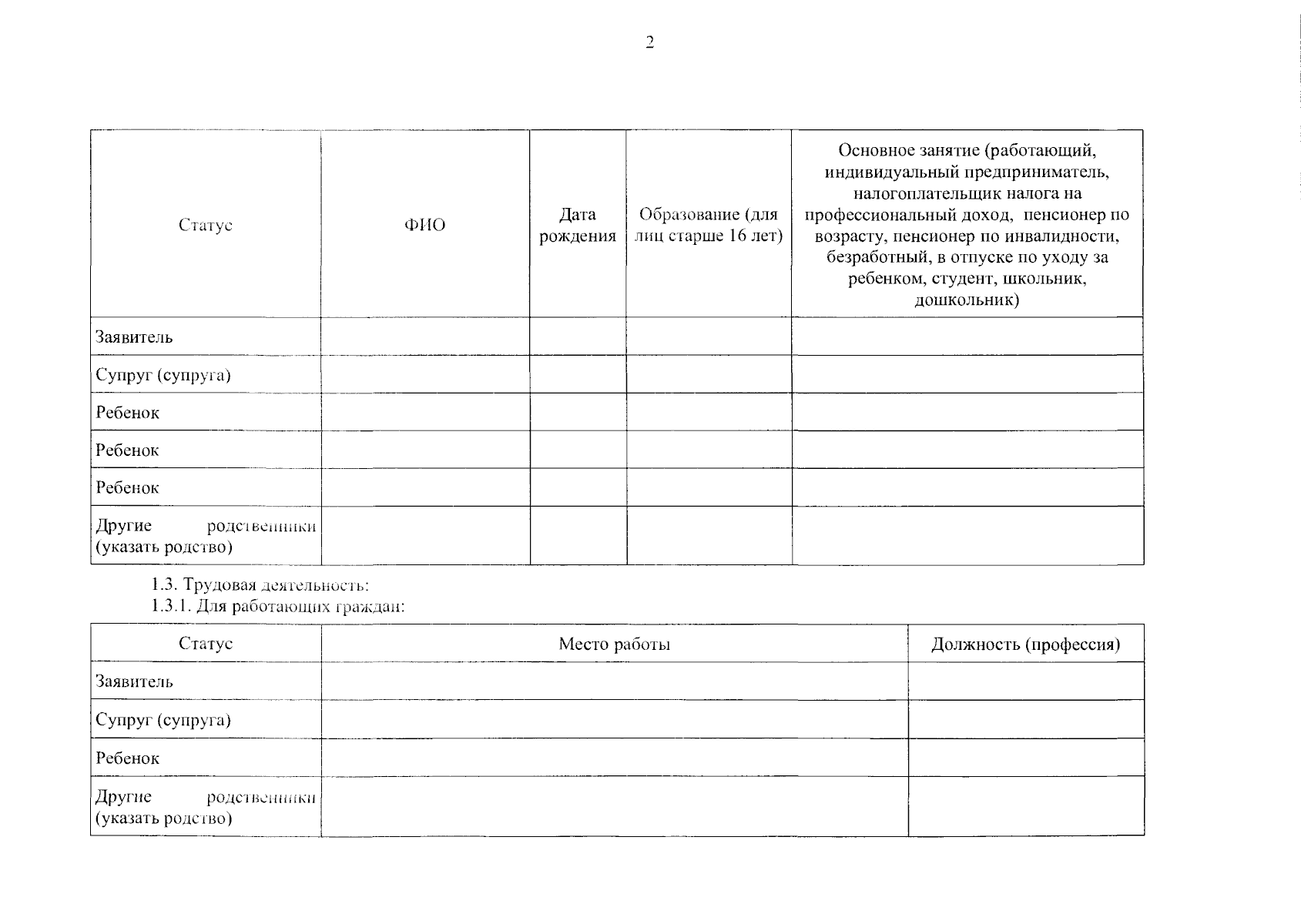 2

| Статус | ФИО | Дата рождения | Образование (для лиц старше 16 лет) | Основное занятие (работающий, индивидуальный предприниматель, налогоплательщик налога на профессиональный доход, пенсионер по возрасту, пенсионер по инвалидности, безработный, в отпуске по уходу за ребенком, студент, школьник, дошкольник) |
|---|---|---|---|---|
| Заявитель | | | | |
| Супруг (супруга) | | | | |
| Ребенок | | | | |
| Ребенок | | | | |
| Ребенок | | | | |
| Другие родственники (указать родство) | | | | |

1.3. Трудовая деятельность:
1.3.1. Для работающих граждан:

| Статус | Место работы | Должность (профессия) |
|---|---|---|
| Заявитель | | |
| Супруг (супруга) | | |
| Ребенок | | |
| Другие родственники (указать родство) | | |